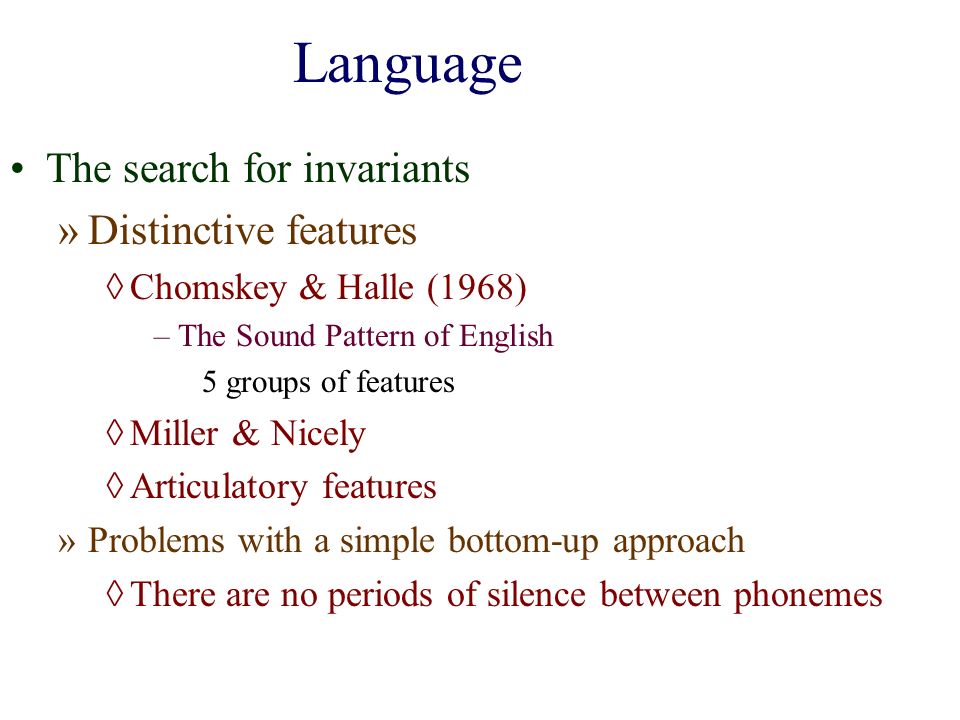 Language

• The search for invariants

» Distinctive features

◊ Chomskey & Halle (1968)

– The Sound Pattern of English

5 groups of features

◊ Miller & Nicely

◊ Articulatory features

» Problems with a simple bottom-up approach

◊ There are no periods of silence between phonemes